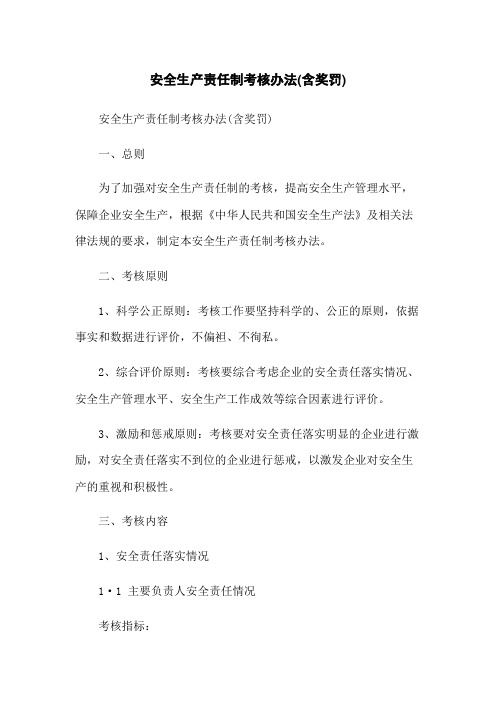 安全生产责任制考核办法(含奖罚)

安全生产责任制考核办法(含奖罚)

一、总则

为了加强对安全生产责任制的考核，提高安全生产管理水平，保障企业安全生产，根据《中华人民共和国安全生产法》及相关法律法规的要求，制定本安全生产责任制考核办法。

二、考核原则

1、科学公正原则：考核工作要坚持科学的、公正的原则，依据事实和数据进行评价，不偏袒、不徇私。

2、综合评价原则：考核要综合考虑企业的安全责任落实情况、安全生产管理水平、安全生产工作成效等综合因素进行评价。

3、激励和惩戒原则：考核要对安全责任落实明显的企业进行激励，对安全责任落实不到位的企业进行惩戒，以激发企业对安全生产的重视和积极性。

三、考核内容

1、安全责任落实情况

1·1 主要负责人安全责任情况

考核指标：